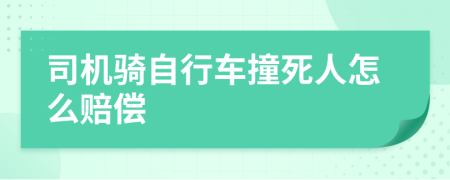 司机骑自行车撞死人怎么赔偿